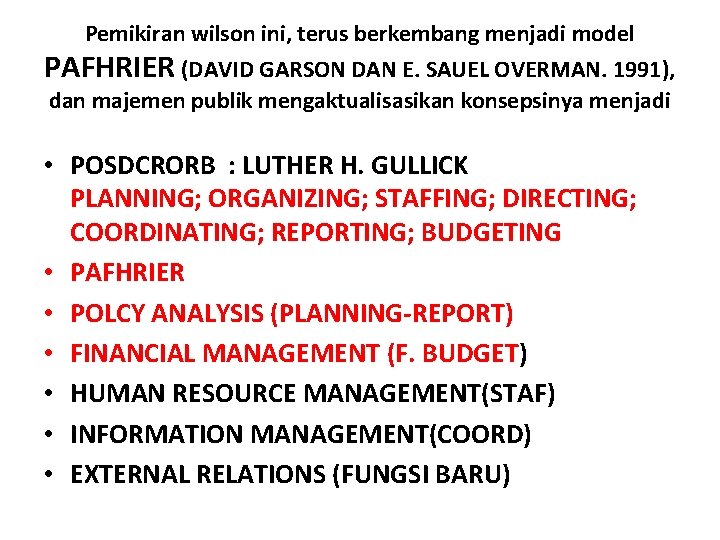 Pemikiran wilson ini, terus berkembang menjadi model PAFHRIER (DAVID GARSON DAN E. SAUEL OVERMAN. 1991), dan majemen publik mengaktualisasikan konsepsinya menjadi

• POSDCRORB : LUTHER H. GULLICK
PLANNING; ORGANIZING; STAFFING; DIRECTING; COORDINATING; REPORTING; BUDGETING
• PAFHRIER
• POLCY ANALYSIS (PLANNING-REPORT)
• FINANCIAL MANAGEMENT (F. BUDGET)
• HUMAN RESOURCE MANAGEMENT(STAF)
• INFORMATION MANAGEMENT(COORD)
• EXTERNAL RELATIONS (FUNGSI BARU)